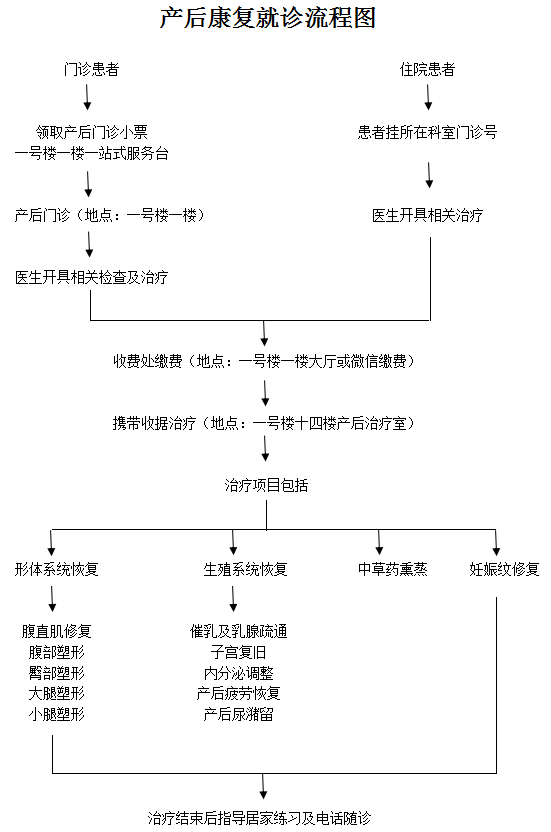 产后康复就诊流程图

门诊患者

领取产后门诊小票
一号楼一楼一站式服务台

产后门诊（地点：一号楼一楼）

医生开具相关检查及治疗

住院患者

患者挂所在科室门诊号

医生开具相关治疗

收费处缴费（地点：一号楼一楼大厅或微信缴费）

携带收据治疗（地点：一号楼十四楼产后治疗室）

治疗项目包括

形体系统恢复

腹直肌修复
腹部塑形
臀部塑形
大腿塑形
小腿塑形

生殖系统恢复

催乳及乳腺疏通
子宫复旧
内分泌调整
产后疲劳恢复
产后尿潴留

中草药熏蒸

妊娠纹修复

治疗结束后指导居家练习及电话随诊